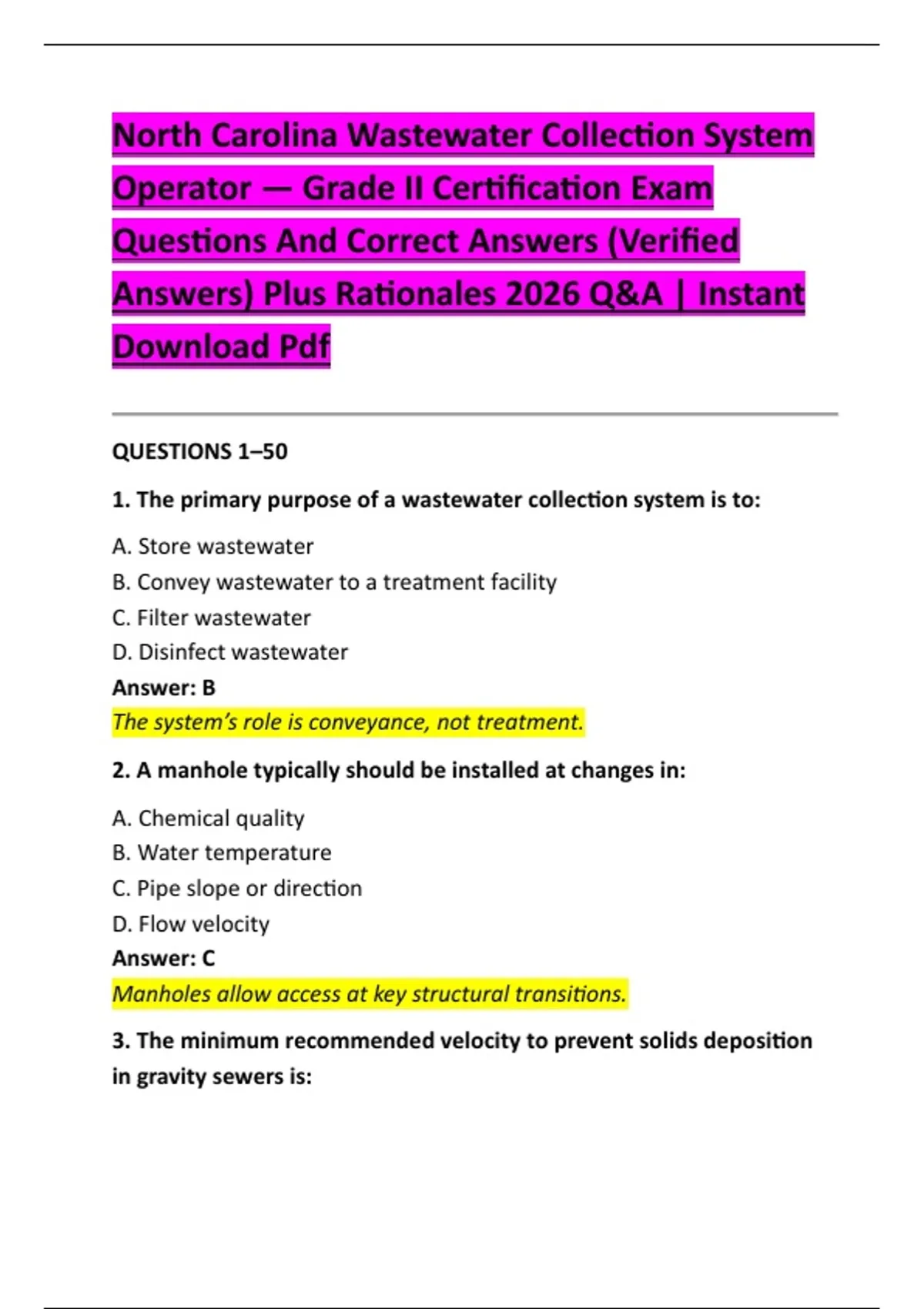 North Carolina Wastewater Collection System Operator — Grade II Certification Exam Questions And Correct Answers (Verified Answers) Plus Rationales 2026 Q&A | Instant Download Pdf

QUESTIONS 1–50

1. The primary purpose of a wastewater collection system is to:

A. Store wastewater
B. Convey wastewater to a treatment facility
C. Filter wastewater
D. Disinfect wastewater
Answer: B
The system's role is conveyance, not treatment.

2. A manhole typically should be installed at changes in:

A. Chemical quality
B. Water temperature
C. Pipe slope or direction
D. Flow velocity
Answer: C
Manholes allow access at key structural transitions.

3. The minimum recommended velocity to prevent solids deposition in gravity sewers is: